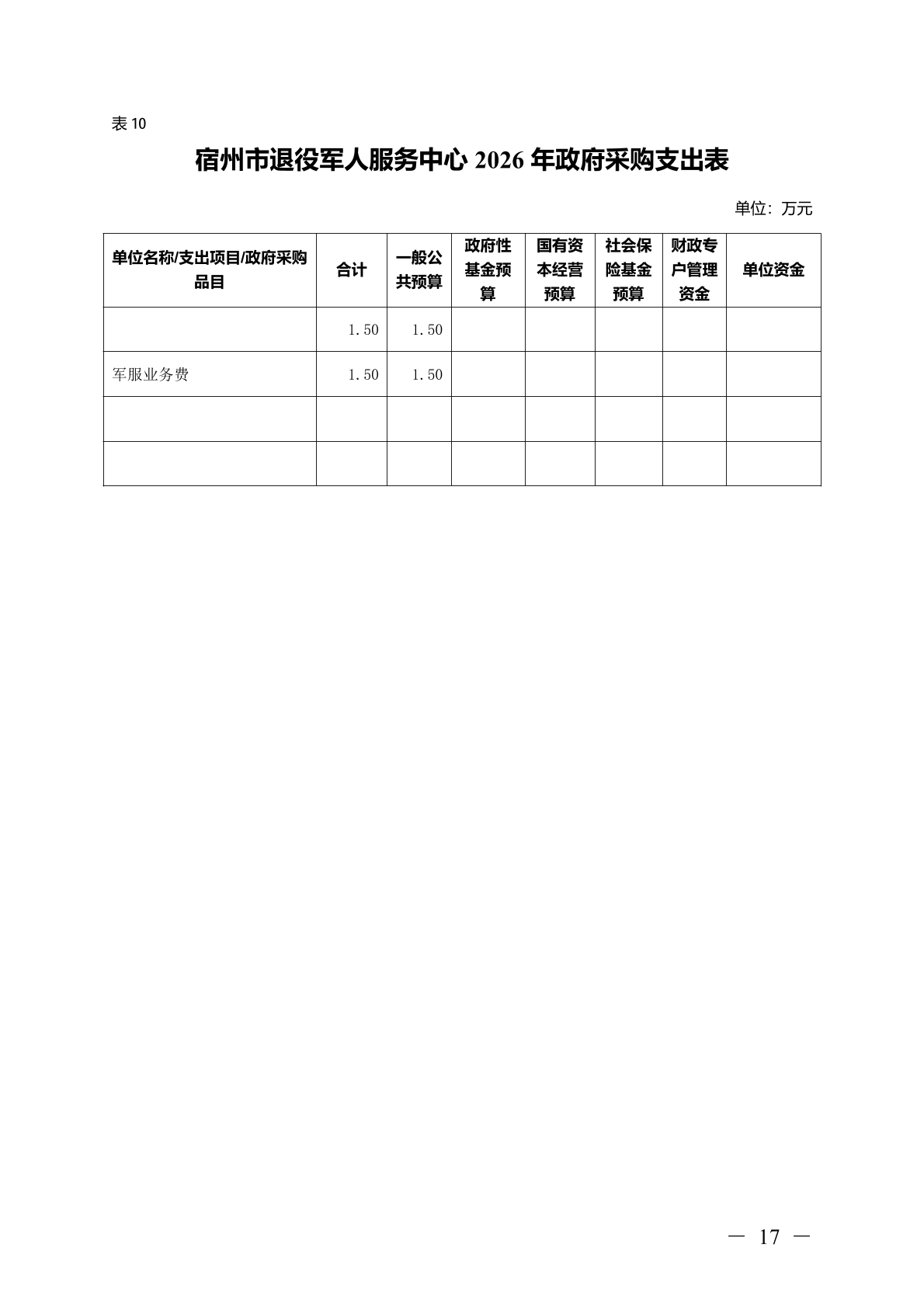 表 10

宿州市退役军人服务中心 2026 年政府采购支出表

单位：万元

| 单位名称/支出项目/政府采购品目 | 合计 | 一般公共预算 | 政府性基金预算 | 国有资本经营预算 | 社会保险基金预算 | 财政专户管理资金 | 单位资金 |
|---|---|---|---|---|---|---|---|
| | 1.50 | 1.50 | | | | | |
| 军服业务费 | 1.50 | 1.50 | | | | | |
| | | | | | | | |
| | | | | | | | |

— 17 —